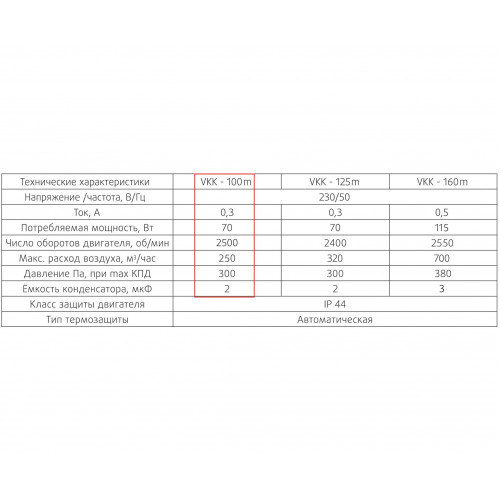 | Технические характеристики | VKK - 100m | VKK - 125m | VKK - 160m |
|---|---|---|---|
| Напряжение /частота, В/Гц | 230/50 | | |
| Ток, А | 0,3 | 0,3 | 0,5 |
| Потребляемая мощность, Вт | 70 | 70 | 115 |
| Число оборотов двигателя, об/мин | 2500 | 2400 | 2550 |
| Макс. расход воздуха, м³/час | 250 | 320 | 700 |
| Давление Па, при max КПД | 300 | 300 | 380 |
| Ёмкость конденсатора, мкФ | 2 | 2 | 3 |
| Класс защиты двигателя | IP 44 | | |
| Тип термозащиты | Автоматическая | | |